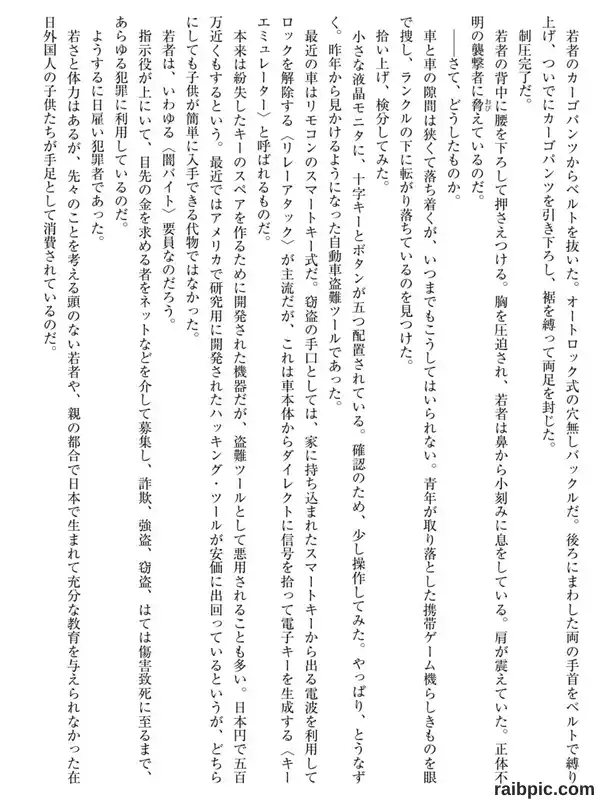 若者のカーゴパンツからベルトを抜いた。オートロック式の穴無しバックルだ。後ろにまわした両の手首をベルトで縛り上げ、ついでにカーゴパンツを引き下ろし、裾を縛って両足を封じた。

制圧完了だ。

若者の背中に腰を下ろして押さえつける。胸を圧迫され、若者は鼻から小刻みに息をしている。肩が震えていた。正体不明の襲撃者に脅えているのだ。

――さて、どうしたものか。

車と車の隙間は狭くて落ち着くが、いつまでもこうしてはいられない。青年が取り落とした携帯ゲーム機らしきものを眼で捜し、ランクルの下に転がり落ちているのを見つけた。

拾い上げ、検分してみた。

小さな液晶モニタに、十字キーとボタンが五つ配置されている。確認のため、少し操作してみた。やっぱり、とうなずく。昨年から見かけるようになった自動車盗難ツールであった。

最近の車はリモコンのスマートキー式だ。窃盗の手口としては、家に持ち込まれたスマートキーから出る電波を利用してロックを解除する〈リレーアタック〉が主流だが、これは車本体からダイレクトに信号を拾って電子キーを生成する〈キーエミュレーター〉と呼ばれるものだ。

本来は紛失したキーのスペアを作るために開発された機器だが、盗難ツールとして悪用されることも多い。日本円で五百万近くもするという。最近ではアメリカで研究用に開発されたハッキング・ツールが安価に出回っているというが、どちらにしても子供が簡単に入手できる代物ではなかった。

若者は、いわゆる〈闇バイト〉要員なのだろう。

指示役が上にいて、目先の金を求める者をネットなどを介して募集し、詐欺、強盗、窃盗、はては傷害致死に至るまで、あらゆる犯罪に利用しているのだ。

ようするに日雇い犯罪者であった。

若さと体力はあるが、先々のことを考える頭のない若者や、親の都合で日本で生まれて充分な教育を与えられなかった在日外国人の子供たちが手足として消費されているのだ。

raibpic.com